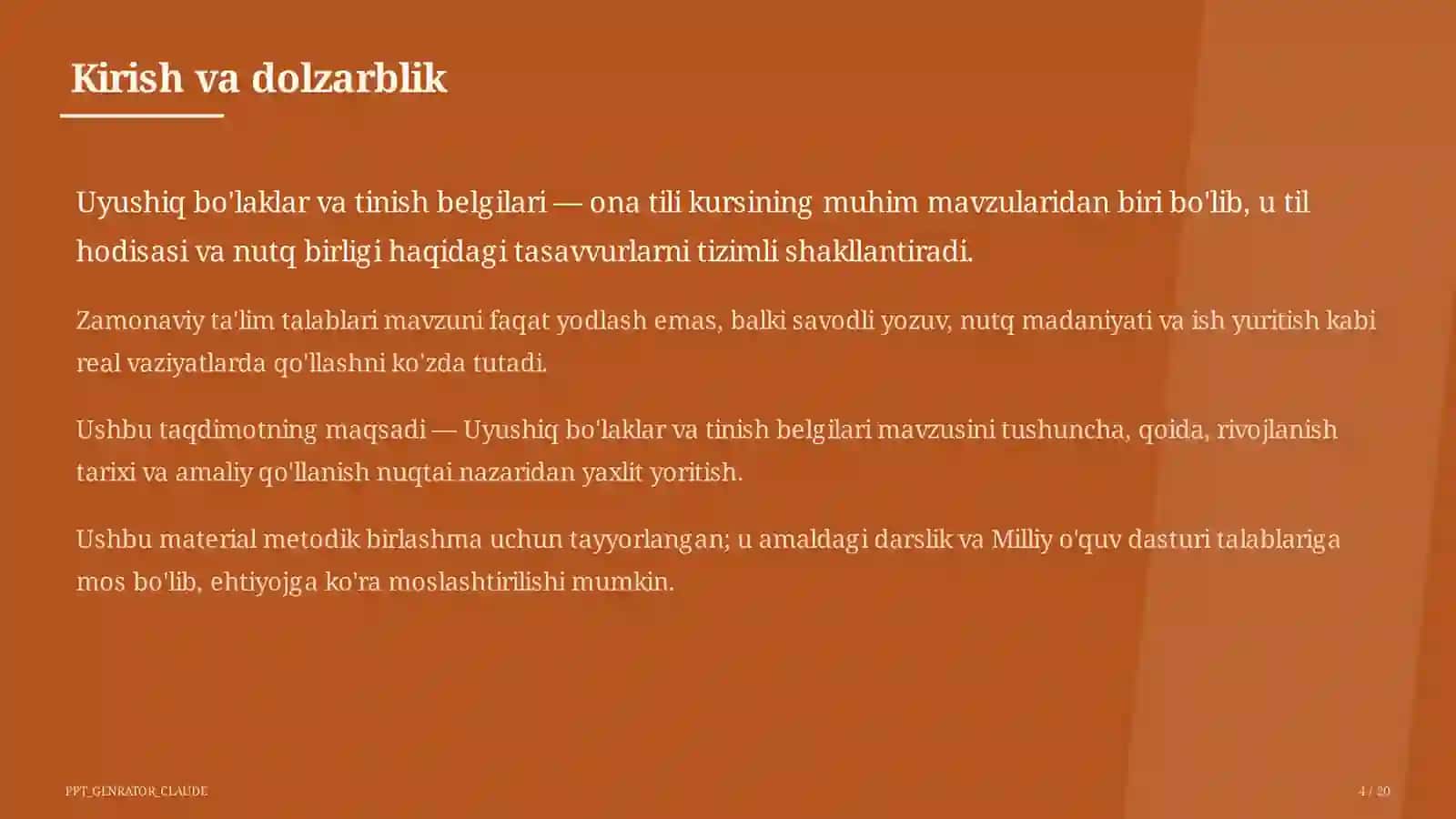 Kirish va dolzarblik

Uyushiq bo'laklar va tinish belgilari — ona tili kursining muhim mavzularidan biri bo'lib, u til hodisasi va nutq birligi haqidagi tasavvurlarni tizimli shakllantiradi.

Zamonaviy ta'lim talablari mavzuni faqat yodlash emas, balki savodli yozuv, nutq madaniyati va ish yuritish kabi real vaziyatlarda qo'llashni ko'zda tutadi.

Ushbu taqdimotning maqsadi — Uyushiq bo'laklar va tinish belgilari mavzusini tushuncha, qoida, rivojlanish tarixi va amaliy qo'llanish nuqtai nazaridan yaxlit yoritish.

Ushbu material metodik birlashma uchun tayyorlangan; u amaldagi darslik va Milliy o'quv dasturi talablariga mos bo'lib, ehtiyojga ko'ra moslashtirilishi mumkin.

PPT_GENRATOR_CLAUDE

4 / 20